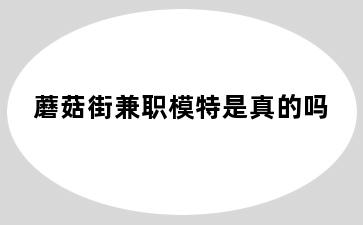 蘑菇街兼职模特是真的吗